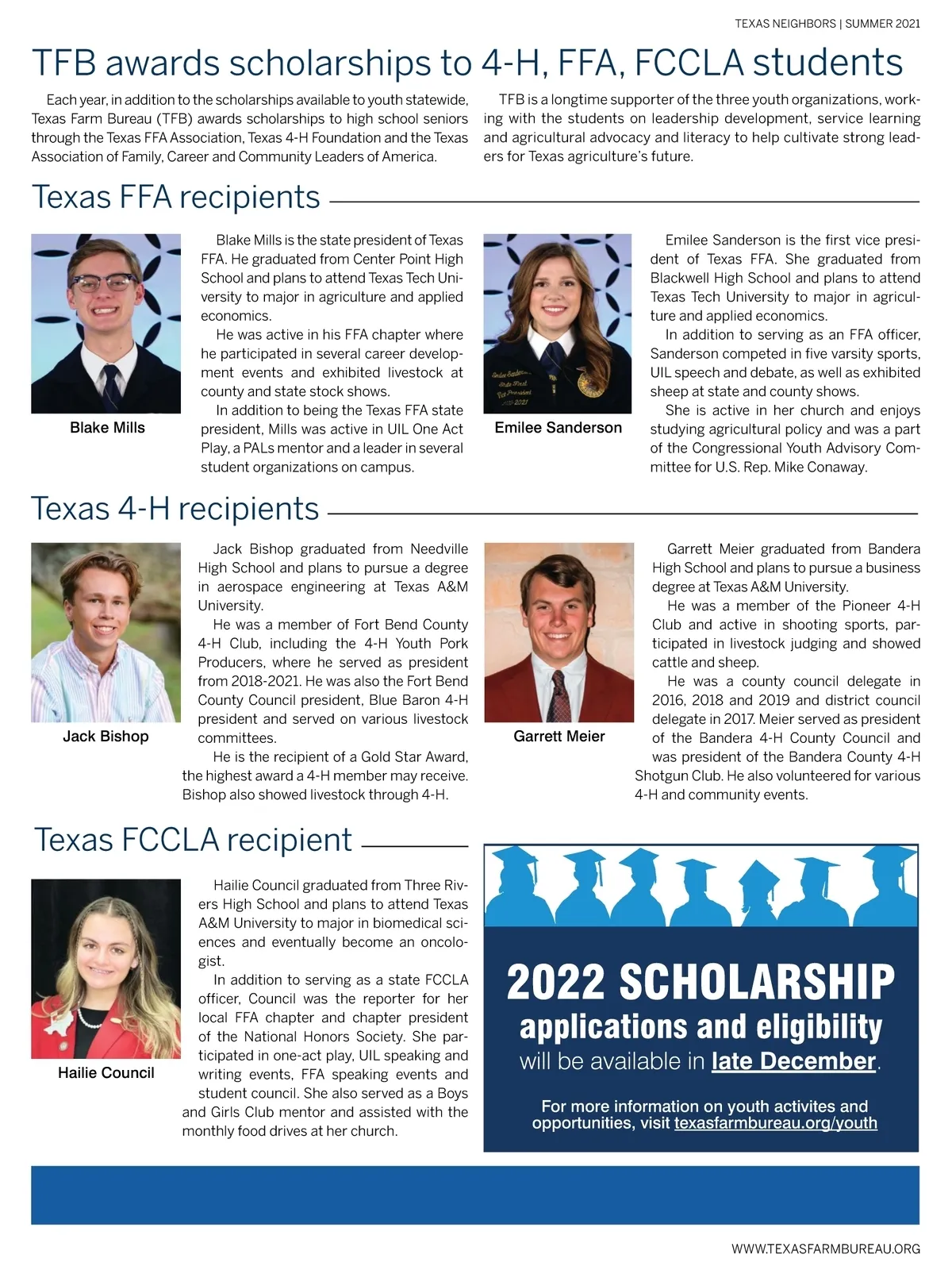 TEXAS NEIGHBORS | SUMMER 2021

TFB awards scholarships to 4-H, FFA, FCCLA students

Each year, in addition to the scholarships available to youth statewide, Texas Farm Bureau (TFB) awards scholarships to high school seniors through the Texas FFA Association, Texas 4-H Foundation and the Texas Association of Family, Career and Community Leaders of America.

TFB is a longtime supporter of the three youth organizations, working with the students on leadership development, service learning and agricultural advocacy and literacy to help cultivate strong leaders for Texas agriculture's future.

Texas FFA recipients

Blake Mills

Blake Mills is the state president of Texas FFA. He graduated from Center Point High School and plans to attend Texas Tech University to major in agriculture and applied economics.

He was active in his FFA chapter where he participated in several career development events and exhibited livestock at county and state stock shows.

In addition to being the Texas FFA state president, Mills was active in UIL One Act Play, a PALs mentor and a leader in several student organizations on campus.

Emilee Sanderson

Emilee Sanderson is the first vice president of Texas FFA. She graduated from Blackwell High School and plans to attend Texas Tech University to major in agriculture and applied economics.

In addition to serving as an FFA officer, Sanderson competed in five varsity sports, UIL speech and debate, as well as exhibited sheep at state and county shows.

She is active in her church and enjoys studying agricultural policy and was a part of the Congressional Youth Advisory Committee for U.S. Rep. Mike Conaway.

Texas 4-H recipients

Jack Bishop

Jack Bishop graduated from Needville High School and plans to pursue a degree in aerospace engineering at Texas A&M University.

He was a member of Fort Bend County 4-H Club, including the 4-H Youth Pork Producers, where he served as president from 2018-2021. He was also the Fort Bend County Council president, Blue Baron 4-H president and served on various livestock committees.

He is the recipient of a Gold Star Award, the highest award a 4-H member may receive. Bishop also showed livestock through 4-H.

Garrett Meier

Garrett Meier graduated from Bandera High School and plans to pursue a business degree at Texas A&M University.

He was a member of the Pioneer 4-H Club and active in shooting sports, participated in livestock judging and showed cattle and sheep.

He was a county council delegate in 2016, 2018 and 2019 and district council delegate in 2017. Meier served as president of the Bandera 4-H County Council and was president of the Bandera County 4-H Shotgun Club. He also volunteered for various 4-H and community events.

Texas FCCLA recipient

Hailie Council

Hailie Council graduated from Three Rivers High School and plans to attend Texas A&M University to major in biomedical sciences and eventually become an oncologist.

In addition to serving as a state FCCLA officer, Council was the reporter for her local FFA chapter and chapter president of the National Honors Society. She participated in one-act play, UIL speaking and writing events, FFA speaking events and student council. She also served as a Boys and Girls Club mentor and assisted with the monthly food drives at her church.

2022 SCHOLARSHIP
applications and eligibility
will be available in late December.

For more information on youth activites and opportunities, visit texasfarmbureau.org/youth

WWW.TEXASFARMBUREAU.ORG